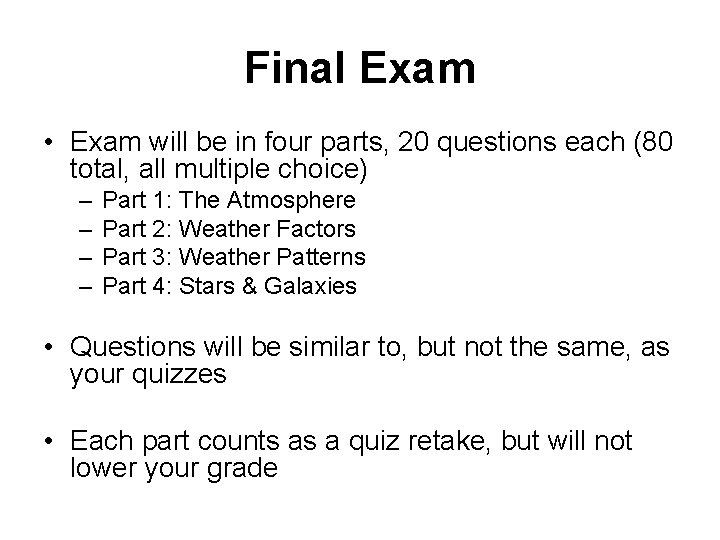 Final Exam

• Exam will be in four parts, 20 questions each (80 total, all multiple choice)
– Part 1: The Atmosphere
– Part 2: Weather Factors
– Part 3: Weather Patterns
– Part 4: Stars & Galaxies

• Questions will be similar to, but not the same, as your quizzes

• Each part counts as a quiz retake, but will not lower your grade